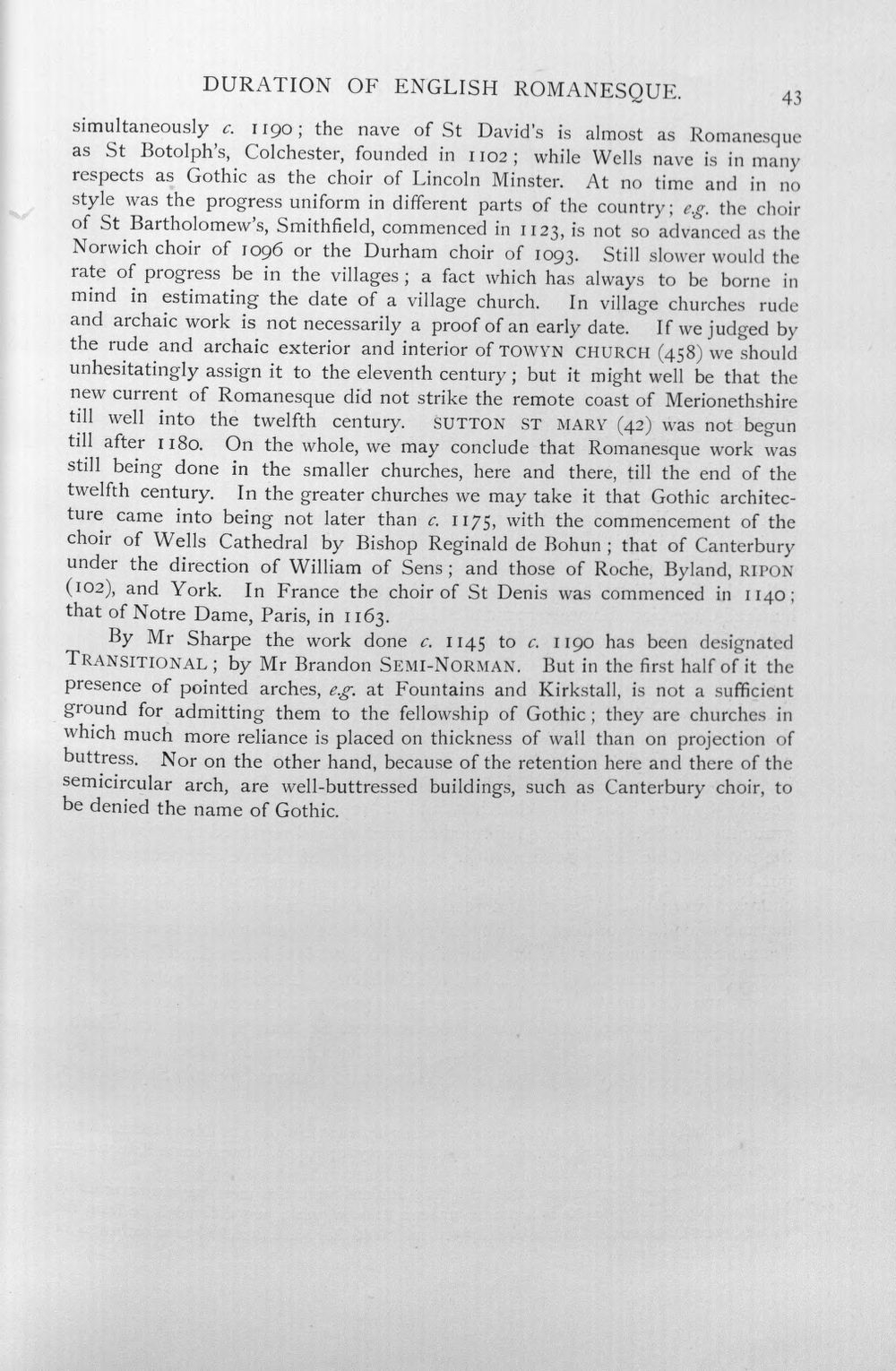 DURATION OF ENGLISH ROMANESQUE. 43

simultaneously c. 1190; the nave of St David's is almost as Romanesque as St Botolph's, Colchester, founded in 1102; while Wells nave is in many respects as Gothic as the choir of Lincoln Minster. At no time and in no style was the progress uniform in different parts of the country; e.g. the choir of St Bartholomew's, Smithfield, commenced in 1123, is not so advanced as the Norwich choir of 1096 or the Durham choir of 1093. Still slower would the rate of progress be in the villages; a fact which has always to be borne in mind in estimating the date of a village church. In village churches rude and archaic work is not necessarily a proof of an early date. If we judged by the rude and archaic exterior and interior of TOWYN CHURCH (458) we should unhesitatingly assign it to the eleventh century; but it might well be that the new current of Romanesque did not strike the remote coast of Merionethshire till well into the twelfth century. SUTTON ST MARY (42) was not begun till after 1180. On the whole, we may conclude that Romanesque work was still being done in the smaller churches, here and there, till the end of the twelfth century. In the greater churches we may take it that Gothic architecture came into being not later than c. 1175, with the commencement of the choir of Wells Cathedral by Bishop Reginald de Bohun; that of Canterbury under the direction of William of Sens; and those of Roche, Byland, RIPON (102), and York. In France the choir of St Denis was commenced in 1140; that of Notre Dame, Paris, in 1163.

By Mr Sharpe the work done c. 1145 to c. 1190 has been designated TRANSITIONAL; by Mr Brandon SEMI-NORMAN. But in the first half of it the presence of pointed arches, e.g. at Fountains and Kirkstall, is not a sufficient ground for admitting them to the fellowship of Gothic; they are churches in which much more reliance is placed on thickness of wall than on projection of buttress. Nor on the other hand, because of the retention here and there of the semicircular arch, are well-buttressed buildings, such as Canterbury choir, to be denied the name of Gothic.